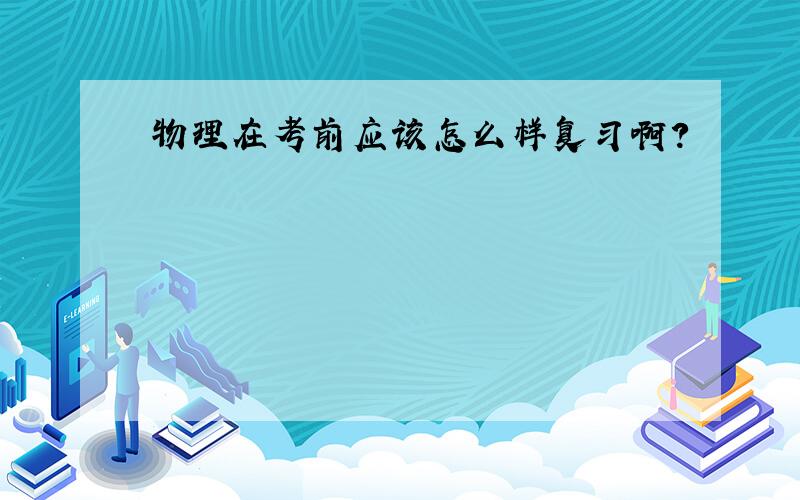 物理在考前应该怎么样复习啊?

E-LEARNING